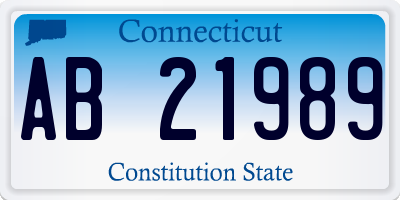 Connecticut

AB 21989

Constitution State